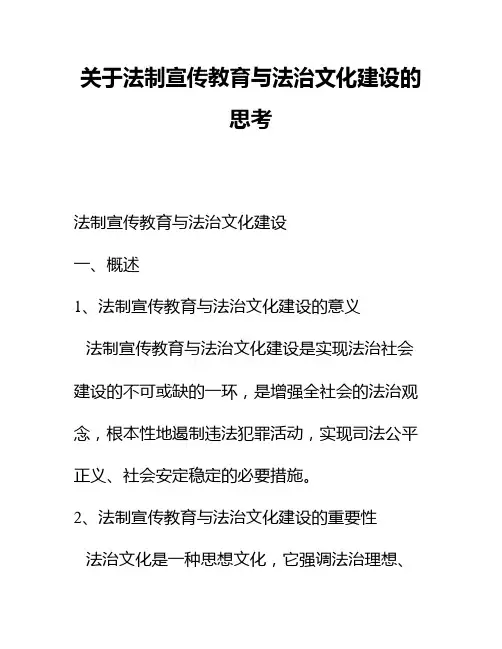 关于法制宣传教育与法治文化建设的思考

法制宣传教育与法治文化建设

一、概述

1、法制宣传教育与法治文化建设的意义

法制宣传教育与法治文化建设是实现法治社会建设的不可或缺的一环，是增强全社会的法治观念，根本性地遏制违法犯罪活动，实现司法公平正义、社会安定稳定的必要措施。

2、法制宣传教育与法治文化建设的重要性

法治文化是一种思想文化，它强调法治理想、